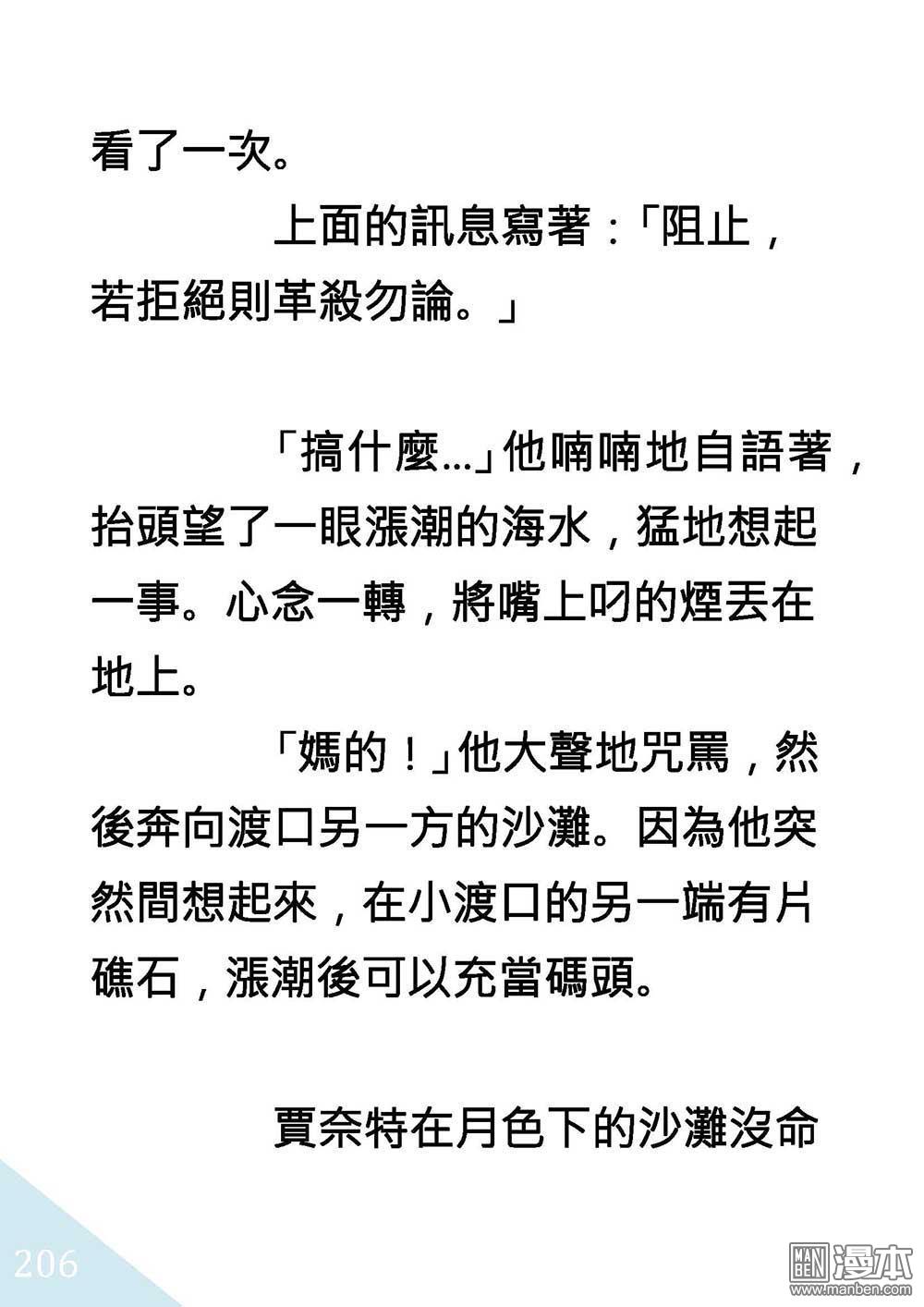 看了一次。

上面的訊息寫著：「阻止，若拒絕則革殺勿論。」

「搞什麼...」他喃喃地自語著，抬頭望了一眼漲潮的海水，猛地想起一事。心念一轉，將嘴上叼的煙丟在地上。

「媽的！」他大聲地咒罵，然後奔向渡口另一方的沙灘。因為他突然間想起來，在小渡口的另一端有片礁石，漲潮後可以充當碼頭。

賈奈特在月色下的沙灘沒命

206

MAN BEN 漫本
www.manben.com